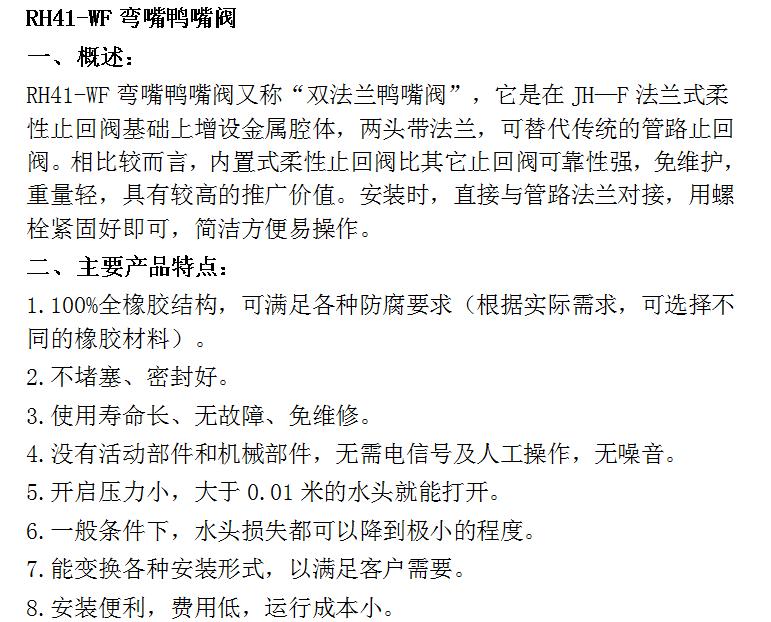 RH41-WF 弯嘴鸭嘴阀

一、概述：

RH41-WF 弯嘴鸭嘴阀又称“双法兰鸭嘴阀”，它是在 JH—F 法兰式柔性止回阀基础上增设金属腔体，两头带法兰，可替代传统的管路止回阀。相比较而言，内置式柔性止回阀比其它止回阀可靠性强，免维护，重量轻，具有较高的推广价值。安装时，直接与管路法兰对接，用螺栓紧固好即可，简洁方便易操作。

二、主要产品特点：

1. 100%全橡胶结构，可满足各种防腐要求（根据实际需求，可选择不同的橡胶材料）。

2. 不堵塞、密封好。

3. 使用寿命长、无故障、免维修。

4. 没有活动部件和机械部件，无需电信号及人工操作，无噪音。

5. 开启压力小，大于 0.01 米的水头就能打开。

6. 一般条件下，水头损失都可以降到极小的程度。

7. 能变换各种安装形式，以满足客户需要。

8. 安装便利，费用低，运行成本小。